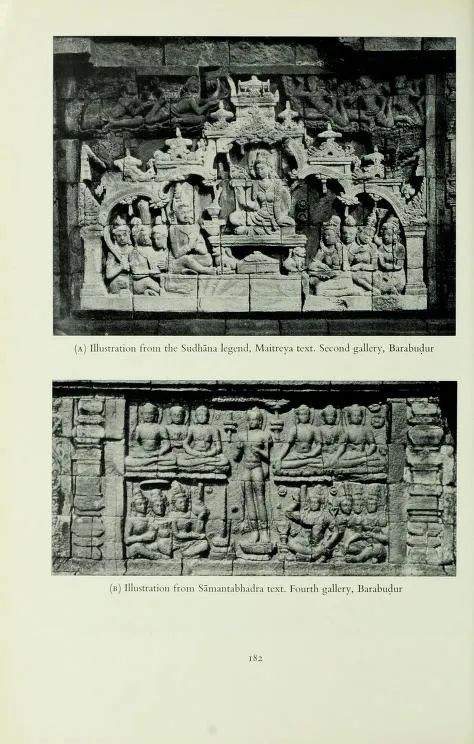 (A) Illustration from the Sudhāna legend, Maitreya text. Second gallery, Barabuḍur

(B) Illustration from Sāmantabhadra text. Fourth gallery, Barabuḍur

182